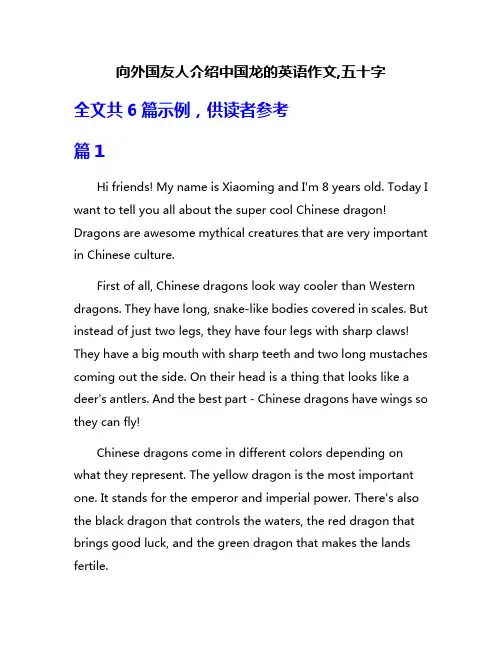 向外国友人介绍中国龙的英语作文,五十字

全文共 6 篇示例，供读者参考

篇 1

Hi friends! My name is Xiaoming and I'm 8 years old. Today I want to tell you all about the super cool Chinese dragon! Dragons are awesome mythical creatures that are very important in Chinese culture.

First of all, Chinese dragons look way cooler than Western dragons. They have long, snake-like bodies covered in scales. But instead of just two legs, they have four legs with sharp claws! They have a big mouth with sharp teeth and two long mustaches coming out the side. On their head is a thing that looks like a deer's antlers. And the best part - Chinese dragons have wings so they can fly!

Chinese dragons come in different colors depending on what they represent. The yellow dragon is the most important one. It stands for the emperor and imperial power. There's also the black dragon that controls the waters, the red dragon that brings good luck, and the green dragon that makes the lands fertile.